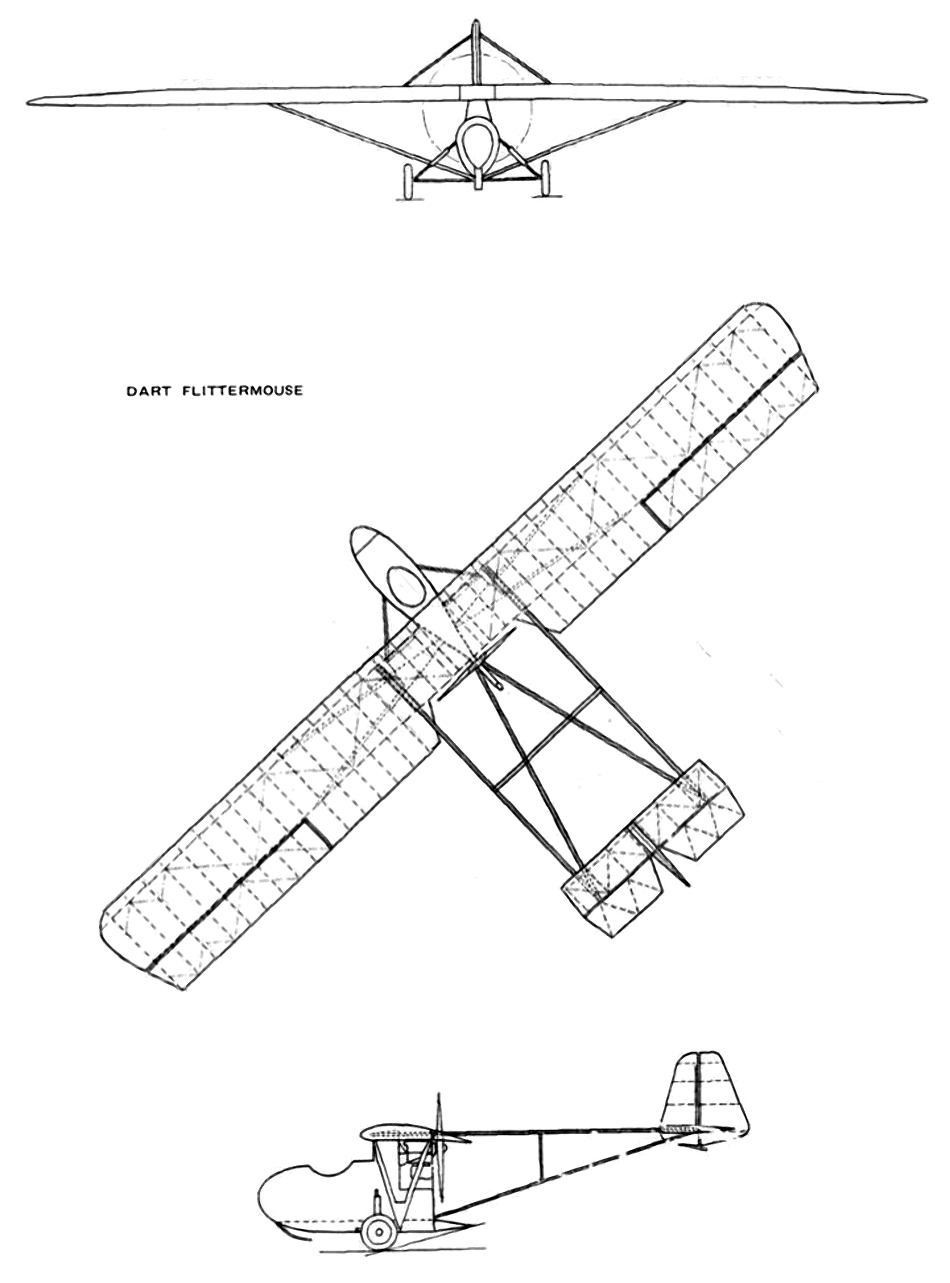 DART FLITTERMOUSE